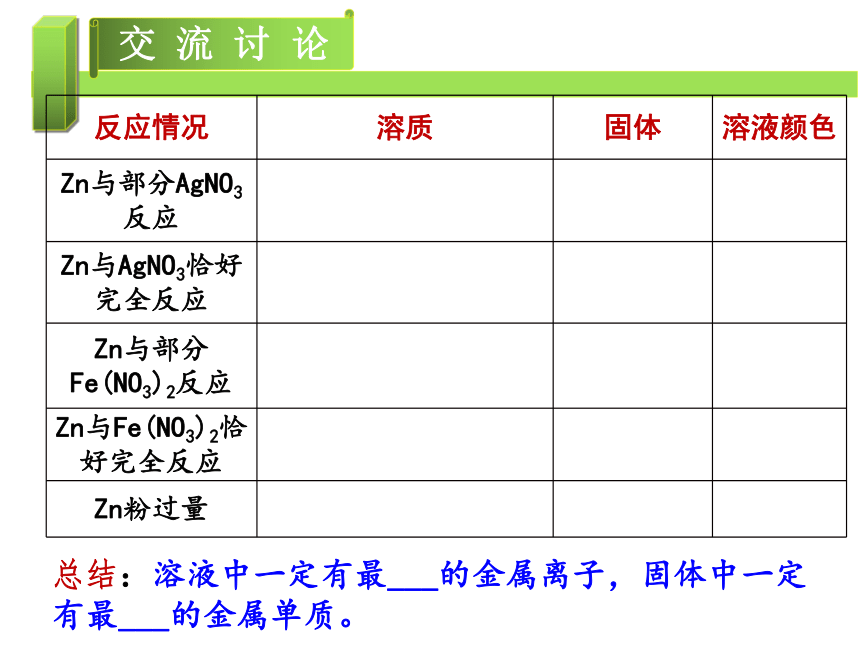 交流讨论

| 反应情况 | 溶质 | 固体 | 溶液颜色 |
|---|---|---|---|
| Zn与部分$AgNO_3$反应 | | | |
| Zn与$AgNO_3$恰好完全反应 | | | |
| Zn与部分$Fe(NO_3)_2$反应 | | | |
| Zn与$Fe(NO_3)_2$恰好完全反应 | | | |
| Zn粉过量 | | | |

总结：溶液中一定有最___的金属离子，固体中一定有最___的金属单质。